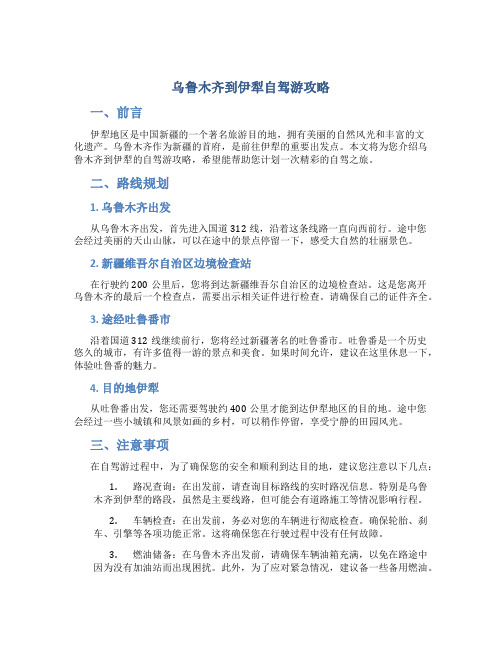 乌鲁木齐到伊犁自驾游攻略

一、前言

伊犁地区是中国新疆的一个著名旅游目的地，拥有美丽的自然风光和丰富的文化遗产。乌鲁木齐作为新疆的首府，是前往伊犁的重要出发点。本文将为您介绍乌鲁木齐到伊犁的自驾游攻略，希望能帮助您计划一次精彩的自驾之旅。

二、路线规划

1. 乌鲁木齐出发

从乌鲁木齐出发，首先进入国道 312 线，沿着这条线路一直向西前行。途中您会经过美丽的天山山脉，可以在途中的景点停留一下，感受大自然的壮丽景色。

2. 新疆维吾尔自治区边境检查站

在行驶约 200 公里后，您将到达新疆维吾尔自治区的边境检查站。这是您离开乌鲁木齐的最后一个检查点，需要出示相关证件进行检查。请确保自己的证件齐全。

3. 途经吐鲁番市

沿着国道 312 线继续前行，您将经过新疆著名的吐鲁番市。吐鲁番是一个历史悠久的城市，有许多值得一游的景点和美食。如果时间允许，建议在这里休息一下，体验吐鲁番的魅力。

4. 目的地伊犁

从吐鲁番出发，您还需要驾驶约 400 公里才能到达伊犁地区的目的地。途中您会经过一些小城镇和风景如画的乡村，可以稍作停留，享受宁静的田园风光。

三、注意事项

在自驾游过程中，为了确保您的安全和顺利到达目的地，建议您注意以下几点：

1. 路况查询：在出发前，请查询目标路线的实时路况信息。特别是乌鲁木齐到伊犁的路段，虽然是主要线路，但可能会有道路施工等情况影响行程。

2. 车辆检查：在出发前，务必对您的车辆进行彻底检查。确保轮胎、刹车、引擎等各项功能正常，这将确保您在行驶过程中没有任何故障。

3. 燃油储备：在乌鲁木齐出发前，请确保车辆油箱充满，以免在路途中因为没有加油站而出现困扰。此外，为了应对紧急情况，建议备一些备用燃油。